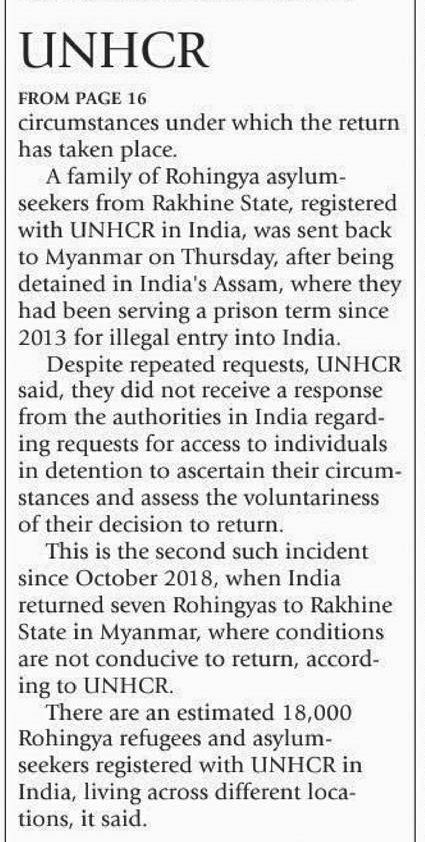 UNHCR

FROM PAGE 16
circumstances under which the return has taken place.

A family of Rohingya asylum-seekers from Rakhine State, registered with UNHCR in India, was sent back to Myanmar on Thursday, after being detained in India's Assam, where they had been serving a prison term since 2013 for illegal entry into India.

Despite repeated requests, UNHCR said, they did not receive a response from the authorities in India regarding requests for access to individuals in detention to ascertain their circumstances and assess the voluntariness of their decision to return.

This is the second such incident since October 2018, when India returned seven Rohingyas to Rakhine State in Myanmar, where conditions are not conducive to return, according to UNHCR.

There are an estimated 18,000 Rohingya refugees and asylum-seekers registered with UNHCR in India, living across different locations, it said.